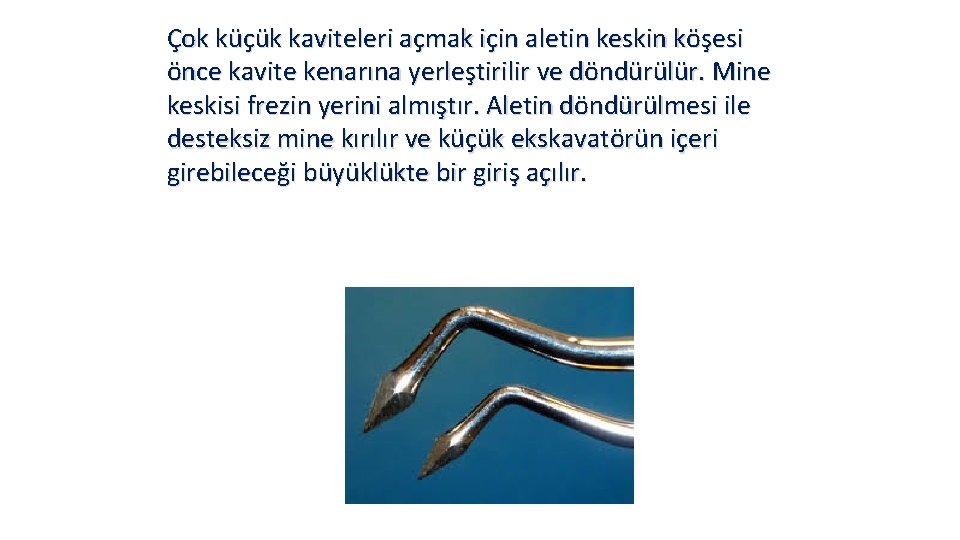 Çok küçük kaviteleri açmak için aletin keskin köşesi önce kavite kenarına yerleştirilir ve döndürülür. Mine keskisi frezin yerini almıştır. Aletin döndürülmesi ile desteksiz mine kırılır ve küçük ekskavatörün içeri girebileceği büyüklükte bir giriş açılır.